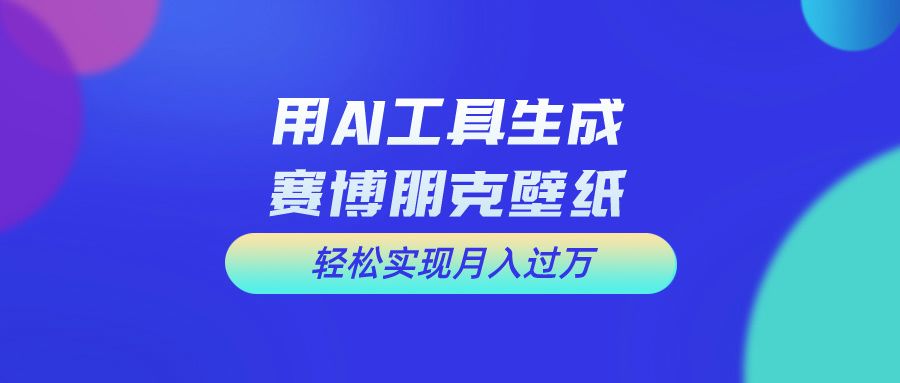 用AI工具生成
赛博朋克壁纸

轻松实现月入过万